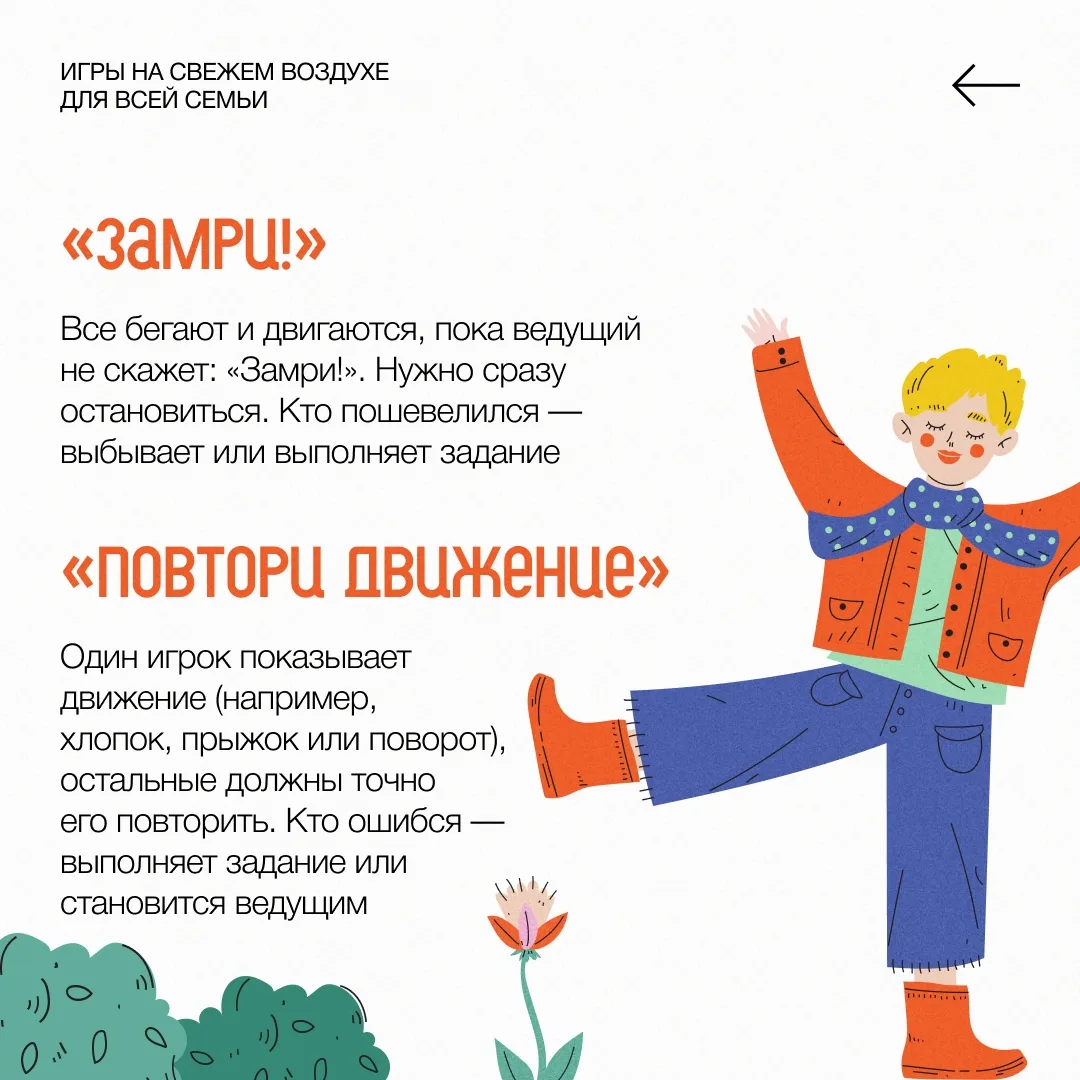 ИГРЫ НА СВЕЖЕМ ВОЗДУХЕ
ДЛЯ ВСЕЙ СЕМЬИ

«ЗАМРИ!»

Все бегают и двигаются, пока ведущий не скажет: «Замри!». Нужно сразу остановиться. Кто пошевелился — выбывает или выполняет задание

«ПОВТОРИ ДВИЖЕНИЕ»

Один игрок показывает движение (например, хлопок, прыжок или поворот), остальные должны точно его повторить. Кто ошибся — выполняет задание или становится ведущим